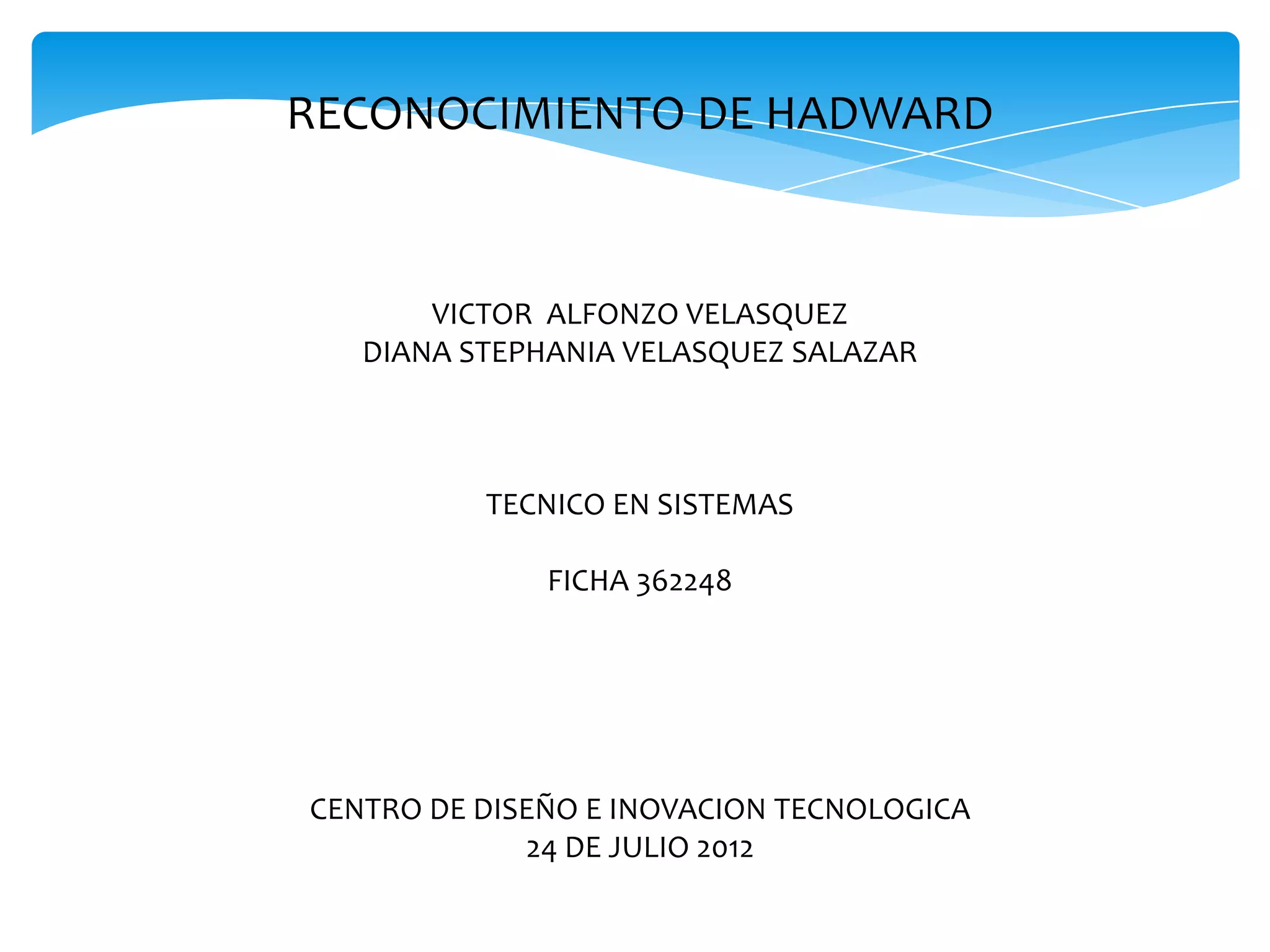 RECONOCIMIENTO DE HADWARD

VICTOR  ALFONZO VELASQUEZ
DIANA STEPHANIA VELASQUEZ SALAZAR

TECNICO EN SISTEMAS

FICHA 362248

CENTRO DE DISEÑO E INOVACION TECNOLOGICA
24 DE JULIO 2012